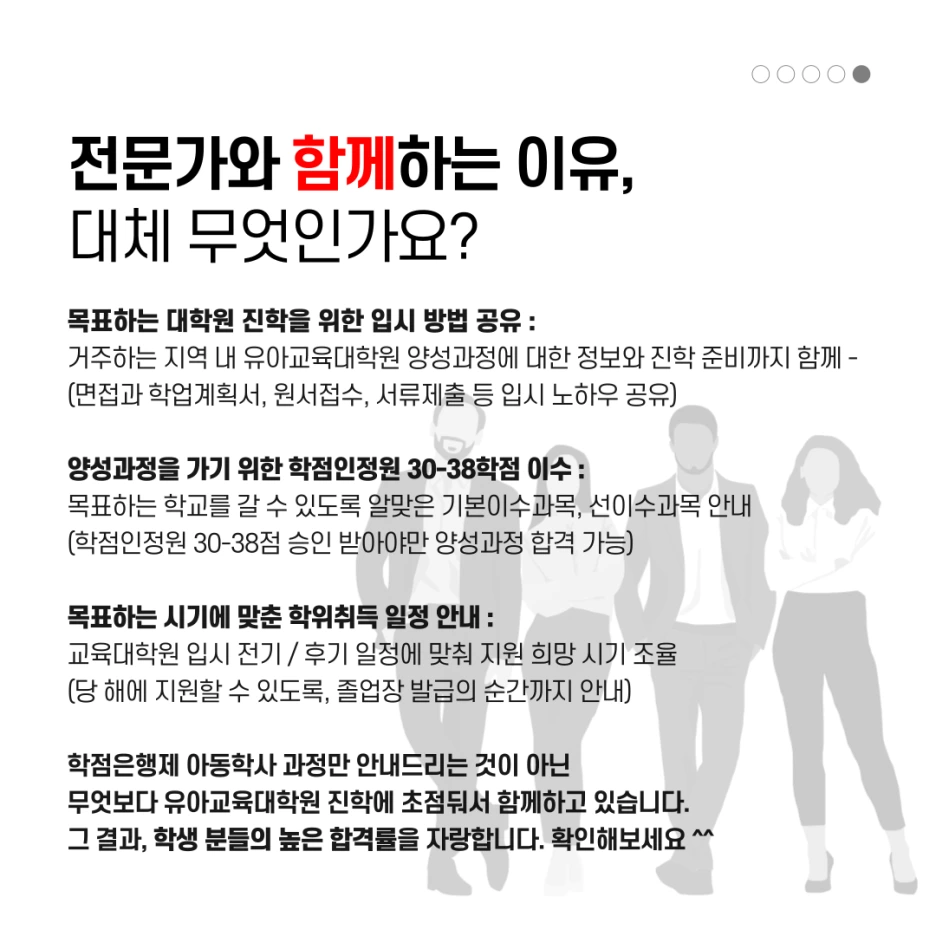 전문가와 함께하는 이유,
대체 무엇인가요?

목표하는 대학원 진학을 위한 입시 방법 공유 :
거주하는 지역 내 유아교육대학원 양성과정에 대한 정보와 진학 준비까지 함께 -
(면접과 학업계획서, 원서접수, 서류제출 등 입시 노하우 공유)

양성과정을 가기 위한 학점인정원 30-38학점 이수 :
목표하는 학교를 갈 수 있도록 알맞은 기본이수과목, 선이수과목 안내
(학점인정원 30-38점 승인 받아야만 양성과정 합격 가능)

목표하는 시기에 맞춘 학위취득 일정 안내 :
교육대학원 입시 전기 / 후기 일정에 맞춰 지원 희망 시기 조율
(당 해에 지원할 수 있도록, 졸업장 발급의 순간까지 안내)

학점은행제 아동학사 과정만 안내드리는 것이 아닌
무엇보다 유아교육대학원 진학에 초점둬서 함께하고 있습니다.
그 결과, 학생 분들의 높은 합격률을 자랑합니다. 확인해보세요 ^^